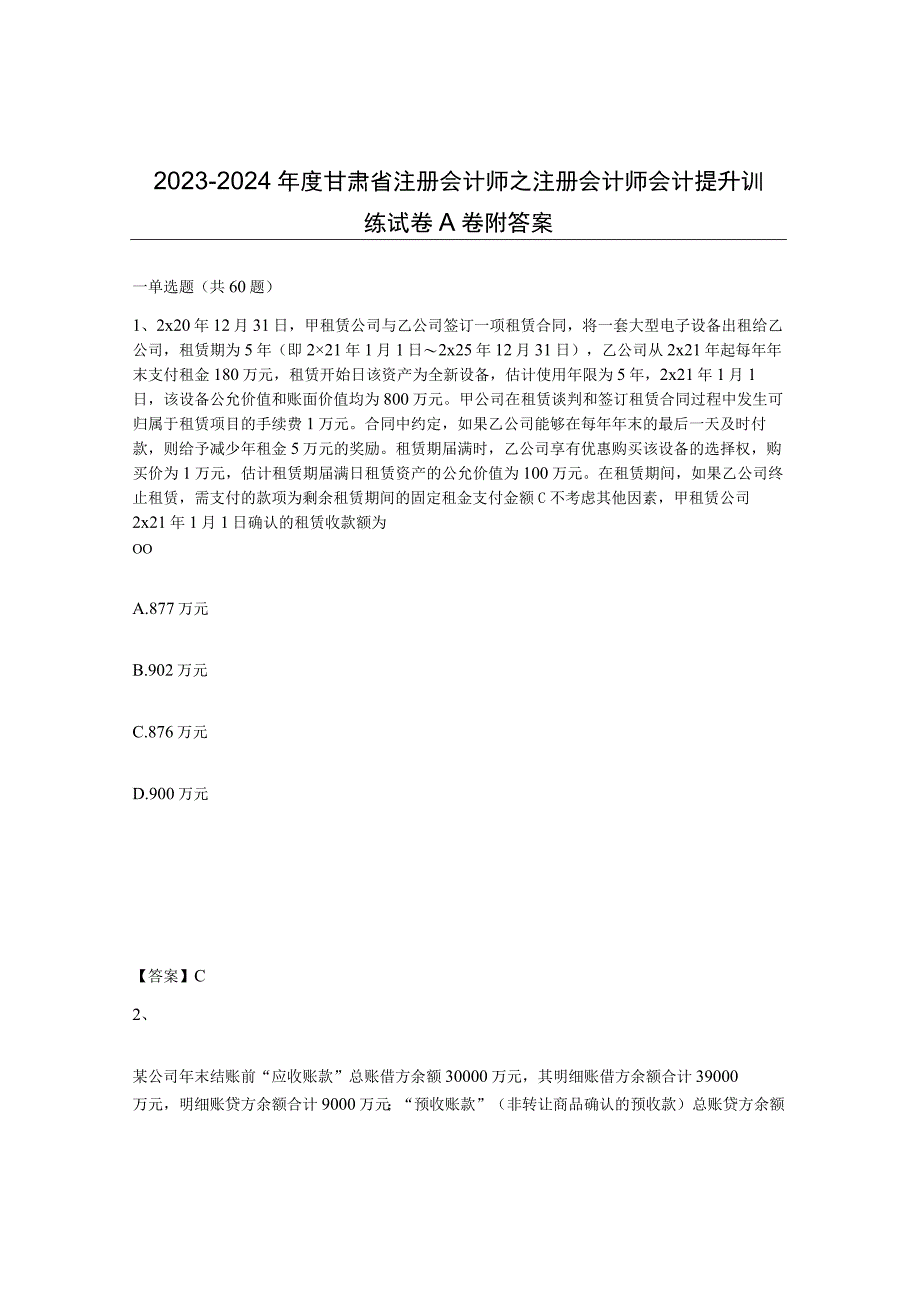 2023-2024年度甘肃省注册会计师之注册会计师会计提升训练试卷A卷附答案

一单选题（共60题）

1、2x20年12月31日，甲租赁公司与乙公司签订一项租赁合同，将一套大型电子设备出租给乙公司，租赁期为5年（即2×21年1月1日～2x25年12月31日），乙公司从2x21年起每年年末支付租金180万元，租赁开始日该资产为全新设备，估计使用年限为5年，2x21年1月1日，该设备公允价值和账面价值均为800万元。甲公司在租赁谈判和签订租赁合同过程中发生可归属于租赁项目的手续费1万元。合同中约定，如果乙公司能够在每年年末的最后一天及时付款，则给予减少年租金5万元的奖励。租赁期届满时，乙公司享有优惠购买该设备的选择权，购买价为1万元，估计租赁期届满日租赁资产的公允价值为100万元。在租赁期间，如果乙公司终止租赁，需支付的款项为剩余租赁期间的固定租金支付金额C不考虑其他因素，甲租赁公司2x21年1月1日确认的租赁收款额为
OO

A.877万元

B.902万元

C.876万元

D.900万元

【答案】C

2、

某公司年末结账前“应收账款”总账借方余额30000万元，其明细账借方余额合计39000万元，明细账贷方余额合计9000万元；“预收账款”（非转让商品确认的预收款）总账贷方余额